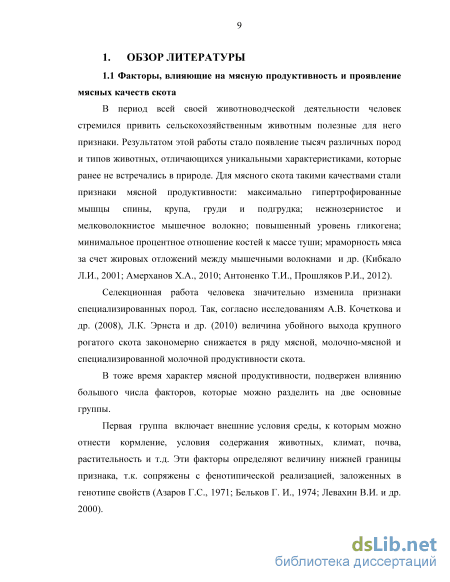 9

1. ОБЗОР ЛИТЕРАТУРЫ

1.1 Факторы, влияющие на мясную продуктивность и проявление мясных качеств скота

В период всей своей животноводческой деятельности человек стремился привить сельскохозяйственным животным полезные для него признаки. Результатом этой работы стало появление тысяч различных пород и типов животных, отличающихся уникальными характеристиками, которые ранее не встречались в природе. Для мясного скота такими качествами стали признаки мясной продуктивности: максимально гипертрофированные мышцы спины, крупа, груди и подгрудка; нежнозернистое и мелковолокнистое мышечное волокно; повышенный уровень гликогена; минимальное процентное отношение костей к массе туши; мраморность мяса за счет жировых отложений между мышечными волокнами и др. (Кибкало Л.И., 2001; Амерханов Х.А., 2010; Антоненко Т.И., Прошляков Р.И., 2012).

Селекционная работа человека значительно изменила признаки специализированных пород. Так, согласно исследованиям А.В. Кочеткова и др. (2008), Л.К. Эрнста и др. (2010) величина убойного выхода крупного рогатого скота закономерно снижается в ряду мясной, молочно-мясной и специализированной молочной продуктивности скота.

В тоже время характер мясной продуктивности, подвержен влиянию большого числа факторов, которые можно разделить на две основные группы.

Первая группа включает внешние условия среды, к которым можно отнести кормление, условия содержания животных, климат, почва, растительность и т.д. Эти факторы определяют величину нижней границы признака, т.к. сопряжены с фенотипической реализацией, заложенных в генотипе свойств (Азаров Г.С., 1971; Бельков Г. И., 1974; Левахин В.И. и др. 2000).

dsLib.net
библиотека диссертаций